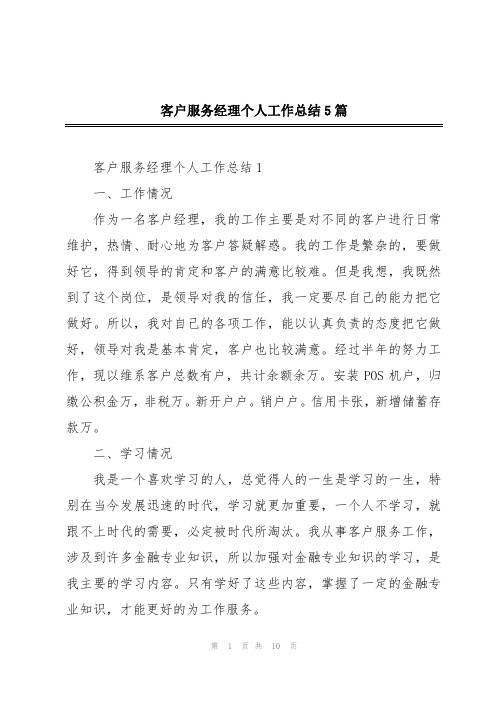 客户服务经理个人工作总结5篇

客户服务经理个人工作总结1

一、工作情况

作为一名客户经理，我的工作主要是对不同的客户进行日常维护，热情、耐心地为客户答疑解惑。我的工作是繁杂的，要做好它，得到领导的肯定和客户的满意比较难。但是我想，我既然到了这个岗位，是领导对我的信任，我一定要尽自己的能力把它做好。所以，我对自己的各项工作，能以认真负责的态度把它做好，领导对我是基本肯定，客户也比较满意。经过半年的努力工作，现以维系客户总数有户，共计余额余万。安装POS机户，归缴公积金万，非税万。新开户户。销户户。信用卡张，新增储蓄存款万。

二、学习情况

我是一个喜欢学习的人，总觉得人的一生是学习的一生，特别在当今发展迅速的时代，学习就更加重要，一个人不学习，就跟不上时代的需要，必定被时代所淘汰。我从事客户服务工作，涉及到许多金融专业知识，所以加强对金融专业知识的学习，是我主要的学习内容。只有学好了这些内容，掌握了一定的金融专业知识，才能更好的为工作服务。

第 1 页 共 10 页